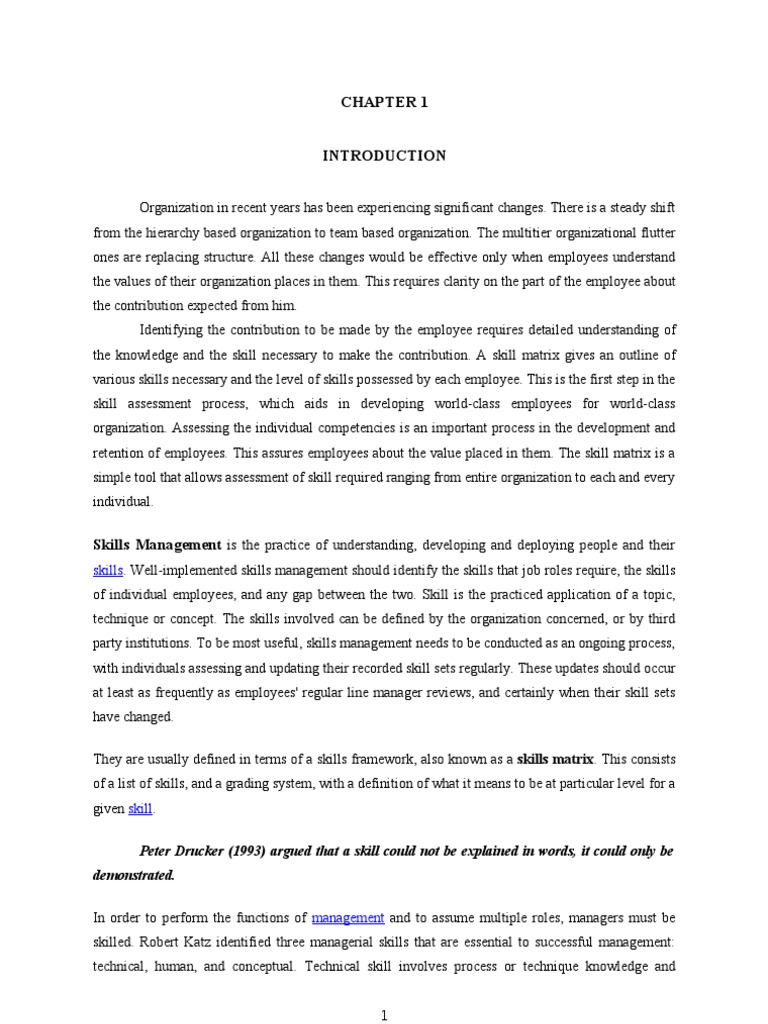 CHAPTER 1

INTRODUCTION

Organization in recent years has been experiencing significant changes. There is a steady shift from the hierarchy based organization to team based organization. The multitier organizational flutter ones are replacing structure. All these changes would be effective only when employees understand the values of their organization places in them. This requires clarity on the part of the employee about the contribution expected from him.

Identifying the contribution to be made by the employee requires detailed understanding of the knowledge and the skill necessary to make the contribution. A skill matrix gives an outline of various skills necessary and the level of skills possessed by each employee. This is the first step in the skill assessment process, which aids in developing world-class employees for world-class organization. Assessing the individual competencies is an important process in the development and retention of employees. This assures employees about the value placed in them. The skill matrix is a simple tool that allows assessment of skill required ranging from entire organization to each and every individual.

Skills Management is the practice of understanding, developing and deploying people and their skills. Well-implemented skills management should identify the skills that job roles require, the skills of individual employees, and any gap between the two. Skill is the practiced application of a topic, technique or concept. The skills involved can be defined by the organization concerned, or by third party institutions. To be most useful, skills management needs to be conducted as an ongoing process, with individuals assessing and updating their recorded skill sets regularly. These updates should occur at least as frequently as employees' regular line manager reviews, and certainly when their skill sets have changed.

They are usually defined in terms of a skills framework, also known as a skills matrix. This consists of a list of skills, and a grading system, with a definition of what it means to be at particular level for a given skill.

Peter Drucker (1993) argued that a skill could not be explained in words, it could only be demonstrated.

In order to perform the functions of management and to assume multiple roles, managers must be skilled. Robert Katz identified three managerial skills that are essential to successful management: technical, human, and conceptual. Technical skill involves process or technique knowledge and

1